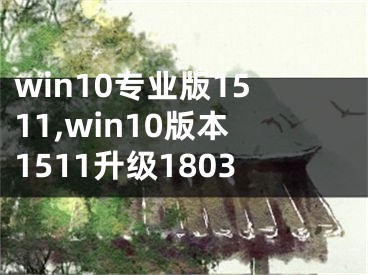 win10专业版1511,win10版本1511升级1803